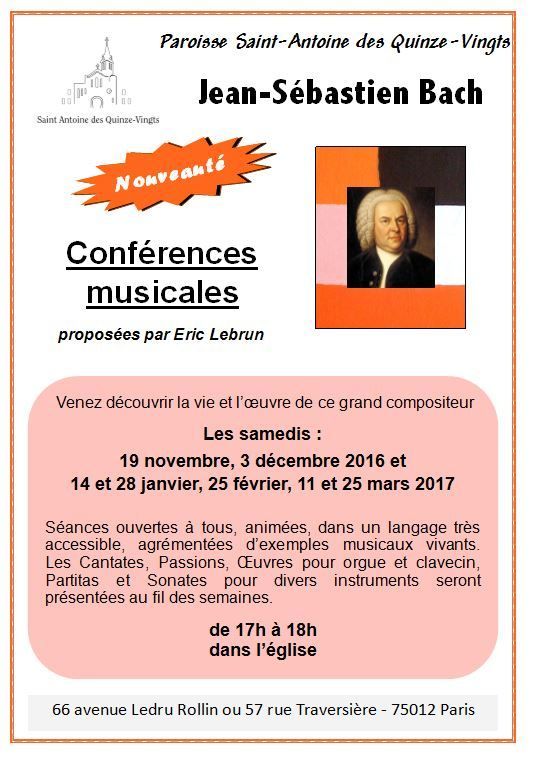 Paroisse Saint-Antoine des Quinze-Vingts

Saint Antoine des Quinze-Vingts

Jean-Sébastien Bach

Nouveauté

Conférences musicales

proposées par Eric Lebrun

Venez découvrir la vie et l'œuvre de ce grand compositeur

Les samedis :
19 novembre, 3 décembre 2016 et
14 et 28 janvier, 25 février, 11 et 25 mars 2017

Séances ouvertes à tous, animées, dans un langage très accessible, agrémentées d'exemples musicaux vivants. Les Cantates, Passions, Œuvres pour orgue et clavecin, Partitas et Sonates pour divers instruments seront présentées au fil des semaines.

de 17h à 18h
dans l'église

66 avenue Ledru Rollin ou 57 rue Traversière - 75012 Paris